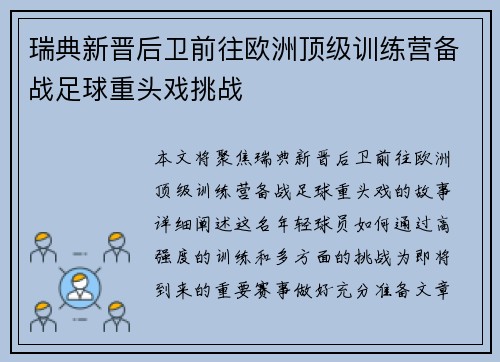 瑞典新晋后卫前往欧洲顶级训练营备战足球重头戏挑战

本文将聚焦瑞典新晋后卫前往欧洲顶级训练营备战足球重头戏的故事详细阐述这名年轻球员如何通过高强度的训练和多方面的挑战为即将到来的重要赛事做好充分准备文章